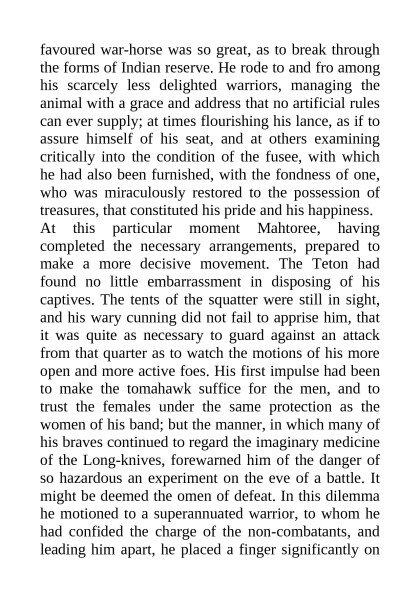 favoured war-horse was so great, as to break through the forms of Indian reserve. He rode to and fro among his scarcely less delighted warriors, managing the animal with a grace and address that no artificial rules can ever supply; at times flourishing his lance, as if to assure himself of his seat, and at others examining critically into the condition of the fusee, with which he had also been furnished, with the fondness of one, who was miraculously restored to the possession of treasures, that constituted his pride and his happiness.
At this particular moment Mahtoree, having completed the necessary arrangements, prepared to make a more decisive movement. The Teton had found no little embarrassment in disposing of his captives. The tents of the squatter were still in sight, and his wary cunning did not fail to apprise him, that it was quite as necessary to guard against an attack from that quarter as to watch the motions of his more open and more active foes. His first impulse had been to make the tomahawk suffice for the men, and to trust the females under the same protection as the women of his band; but the manner, in which many of his braves continued to regard the imaginary medicine of the Long-knives, forewarned him of the danger of so hazardous an experiment on the eve of a battle. It might be deemed the omen of defeat. In this dilemma he motioned to a superannuated warrior, to whom he had confided the charge of the non-combatants, and leading him apart, he placed a finger significantly on